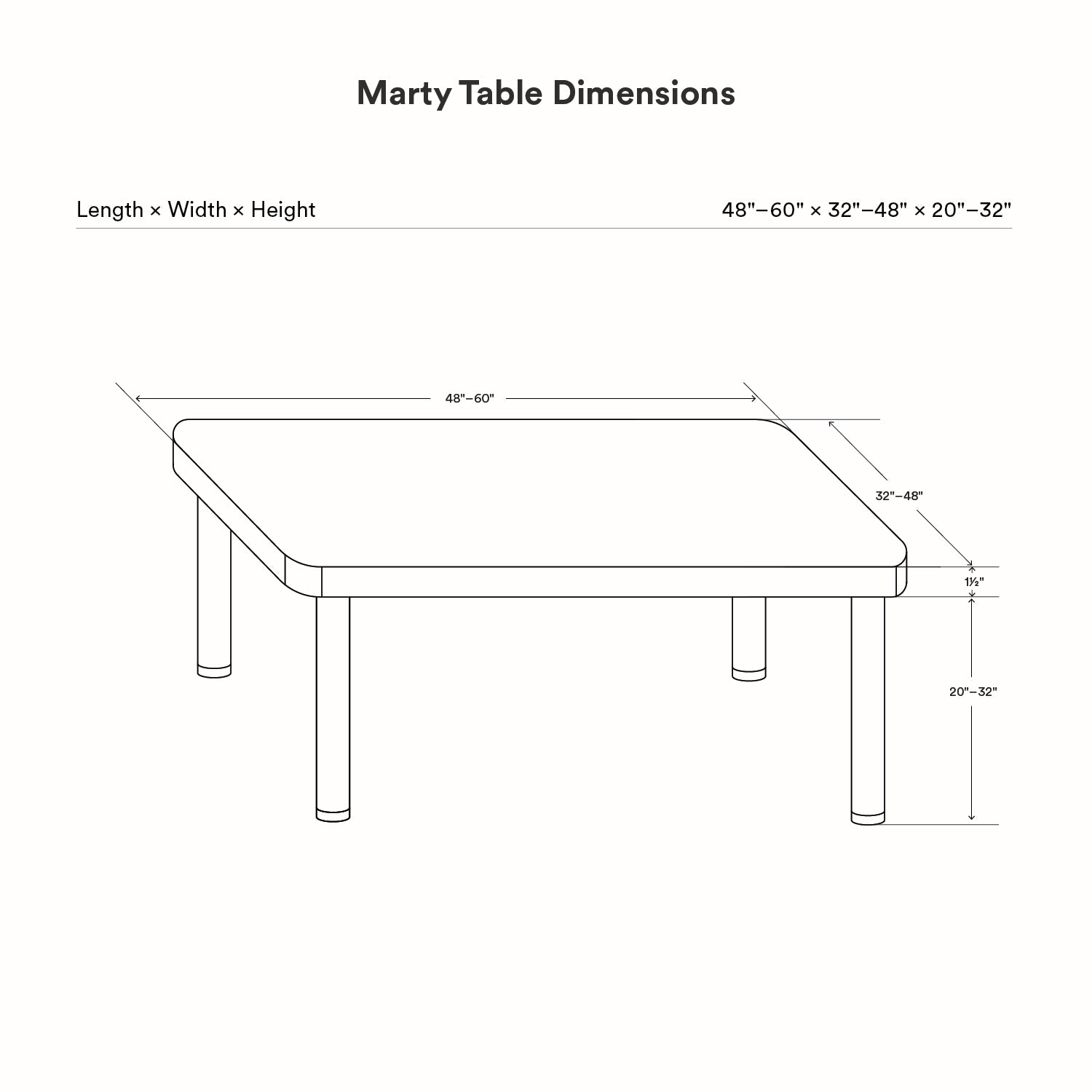 Marty Table Dimensions

Length × Width × Height

48"–60" × 32"–48" × 20"–32"

48"–60"

32"–48"

1½"

20"–32"